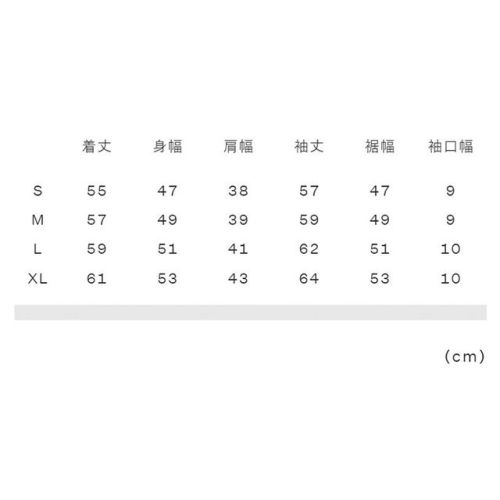 |  | 着丈 | 身幅 | 肩幅 | 袖丈 | 裾幅 | 袖口幅 |
|---|---|---|---|---|---|---|
| S | 55 | 47 | 38 | 57 | 47 | 9 |
| M | 57 | 49 | 39 | 59 | 49 | 9 |
| L | 59 | 51 | 41 | 62 | 51 | 10 |
| XL | 61 | 53 | 43 | 64 | 53 | 10 |

(cm)